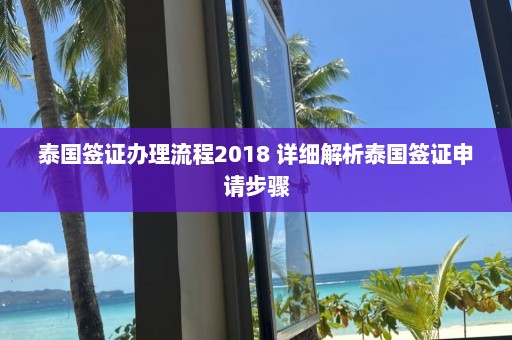 泰国签证办理流程2018 详细解析泰国签证申请步骤